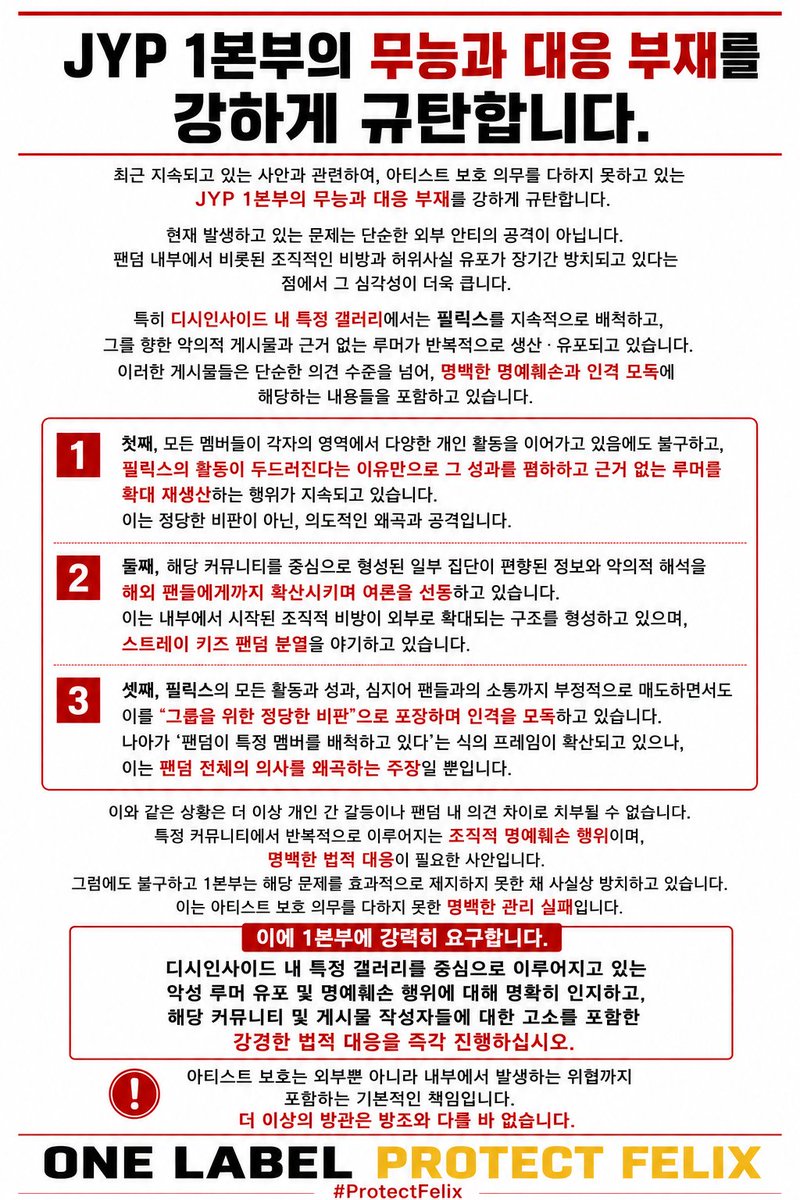 JYP 1본부의 무능과 대응 부재를 강하게 규탄합니다.

최근 지속되고 있는 사안과 관련하여, 아티스트 보호 의무를 다하지 못하고 있는 JYP 1본부의 무능과 대응 부재를 강하게 규탄합니다.

현재 발생하고 있는 문제는 단순한 외부 안티의 공격이 아닙니다. 팬덤 내부에서 비롯된 조직적인 비방과 허위사실 유포가 장기간 방치되고 있다는 점에서 그 심각성이 더욱 큽니다.

특히 디시인사이드 내 특정 갤러리에서는 필릭스를 지속적으로 배척하고, 그를 향한 악의적 게시물과 근거 없는 루머가 반복적으로 생산 · 유포되고 있습니다. 이러한 게시물들은 단순한 의견 수준을 넘어, 명백한 명예훼손과 인격 모독에 해당하는 내용들을 포함하고 있습니다.

1 첫째, 모든 멤버들이 각자의 영역에서 다양한 개인 활동을 이어가고 있음에도 불구하고, 필릭스의 활동이 두드러진다는 이유만으로 그 성과를 폄하하고 근거 없는 루머를 확대 재생산하는 행위가 지속되고 있습니다. 이는 정당한 비판이 아닌, 의도적인 왜곡과 공격입니다.

2 둘째, 해당 커뮤니티를 중심으로 형성된 일부 집단이 편향된 정보와 악의적 해석을 해외 팬들에게까지 확산시키며 여론을 선동하고 있습니다. 이는 내부에서 시작된 조직적 비방이 외부로 확대되는 구조를 형성하고 있으며, 스트레이 키즈 팬덤 분열을 야기하고 있습니다.

3 셋째, 필릭스의 모든 활동과 성과, 심지어 팬들과의 소통까지 부정적으로 매도하면서도 이를 "그룹을 위한 정당한 비판"으로 포장하며 인격을 모독하고 있습니다. 나아가 '팬덤이 특정 멤버를 배척하고 있다'는 식의 프레임이 확산되고 있으나, 이는 팬덤 전체의 의사를 왜곡하는 주장일 뿐입니다.

이와 같은 상황은 더 이상 개인 간 갈등이나 팬덤 내 의견 차이로 치부될 수 없습니다. 특정 커뮤니티에서 반복적으로 이루어지는 조직적 명예훼손 행위이며, 명백한 법적 대응이 필요한 사안입니다. 그럼에도 불구하고 1본부는 해당 문제를 효과적으로 제지하지 못한 채 사실상 방치하고 있습니다. 이는 아티스트 보호 의무를 다하지 못한 명백한 관리 실패입니다.

이에 1본부에 강력히 요구합니다.

디시인사이드 내 특정 갤러리를 중심으로 이루어지고 있는 악성 루머 유포 및 명예훼손 행위에 대해 명확히 인지하고, 해당 커뮤니티 및 게시물 작성자들에 대한 고소를 포함한 강경한 법적 대응을 즉각 진행하십시오.

아티스트 보호는 외부뿐 아니라 내부에서 발생하는 위협까지 포함하는 기본적인 책임입니다. 더 이상의 방관은 방조와 다를 바 없습니다.

ONE LABEL PROTECT FELIX
#ProtectFelix